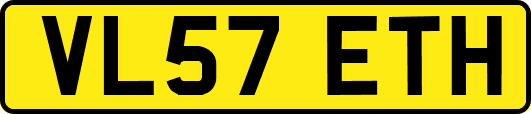 VL57 ETH